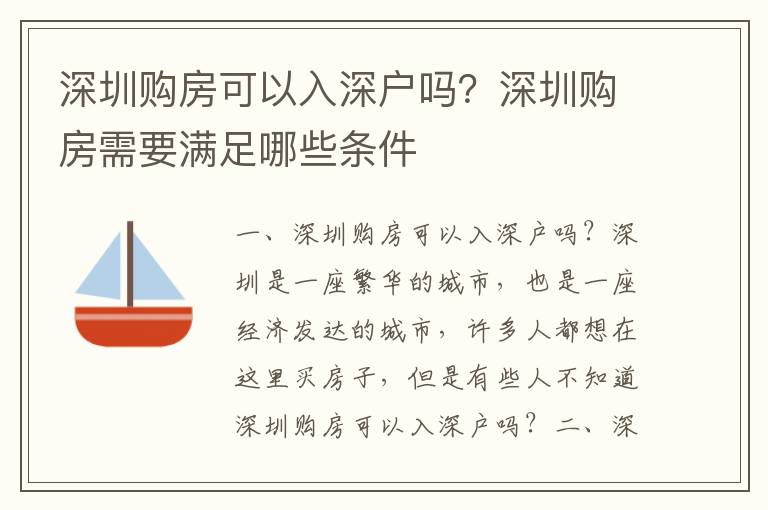 深圳购房可以入深户吗？深圳购房需要满足哪些条件

一、深圳购房可以入深户吗？深圳是一座繁华的城市，也是一座经济发达的城市，许多人都想在这里买房子，但是有些人不知道深圳购房可以入深户吗？二、深